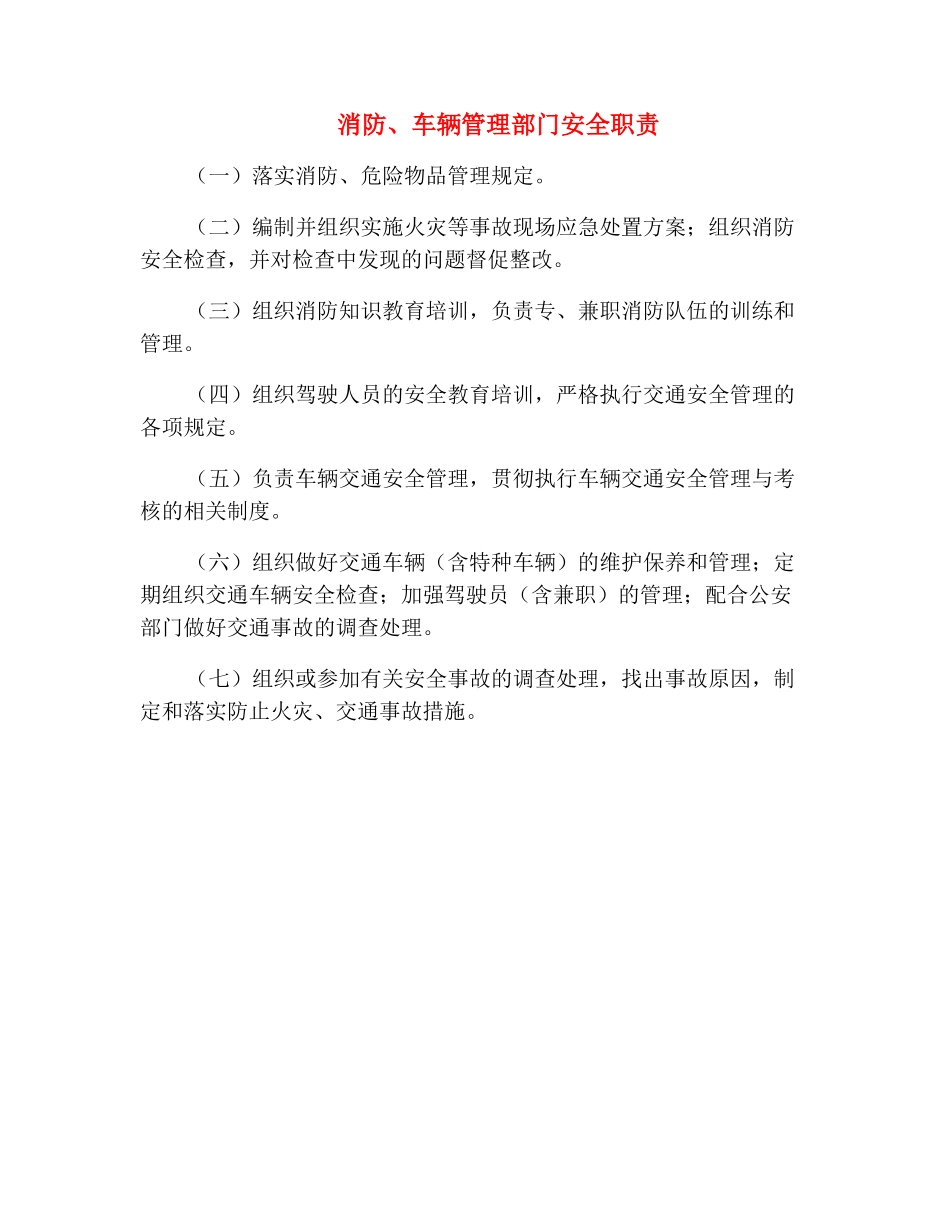 消防、车辆管理部门安全职责

（一）落实消防、危险物品管理规定。

（二）编制并组织实施火灾等事故现场应急处置方案；组织消防安全检查，并对检查中发现的问题督促整改。

（三）组织消防知识教育培训，负责专、兼职消防队伍的训练和管理。

（四）组织驾驶人员的安全教育培训，严格执行交通安全管理的各项规定。

（五）负责车辆交通安全管理，贯彻执行车辆交通安全管理与考核的相关制度。

（六）组织做好交通车辆（含特种车辆）的维护保养和管理；定期组织交通车辆安全检查；加强驾驶员（含兼职）的管理；配合公安部门做好交通事故的调查处理。

（七）组织或参加有关安全事故的调查处理，找出事故原因，制定和落实防止火灾、交通事故措施。